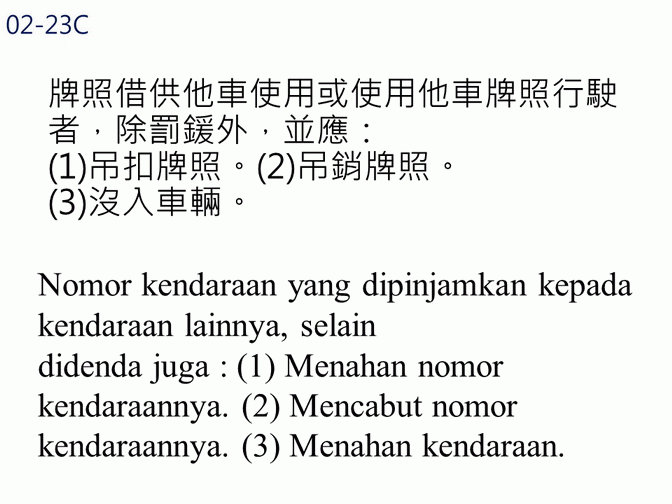 02-23C

牌照借供他車使用或使用他車牌照行駛者，除罰鍰外，並應：
(1)吊扣牌照。(2)吊銷牌照。
(3)沒入車輛。

Nomor kendaraan yang dipinjamkan kepada kendaraan lainnya, selain
didenda juga : (1) Menahan nomor kendaraannya. (2) Mencabut nomor kendaraannya. (3) Menahan kendaraan.